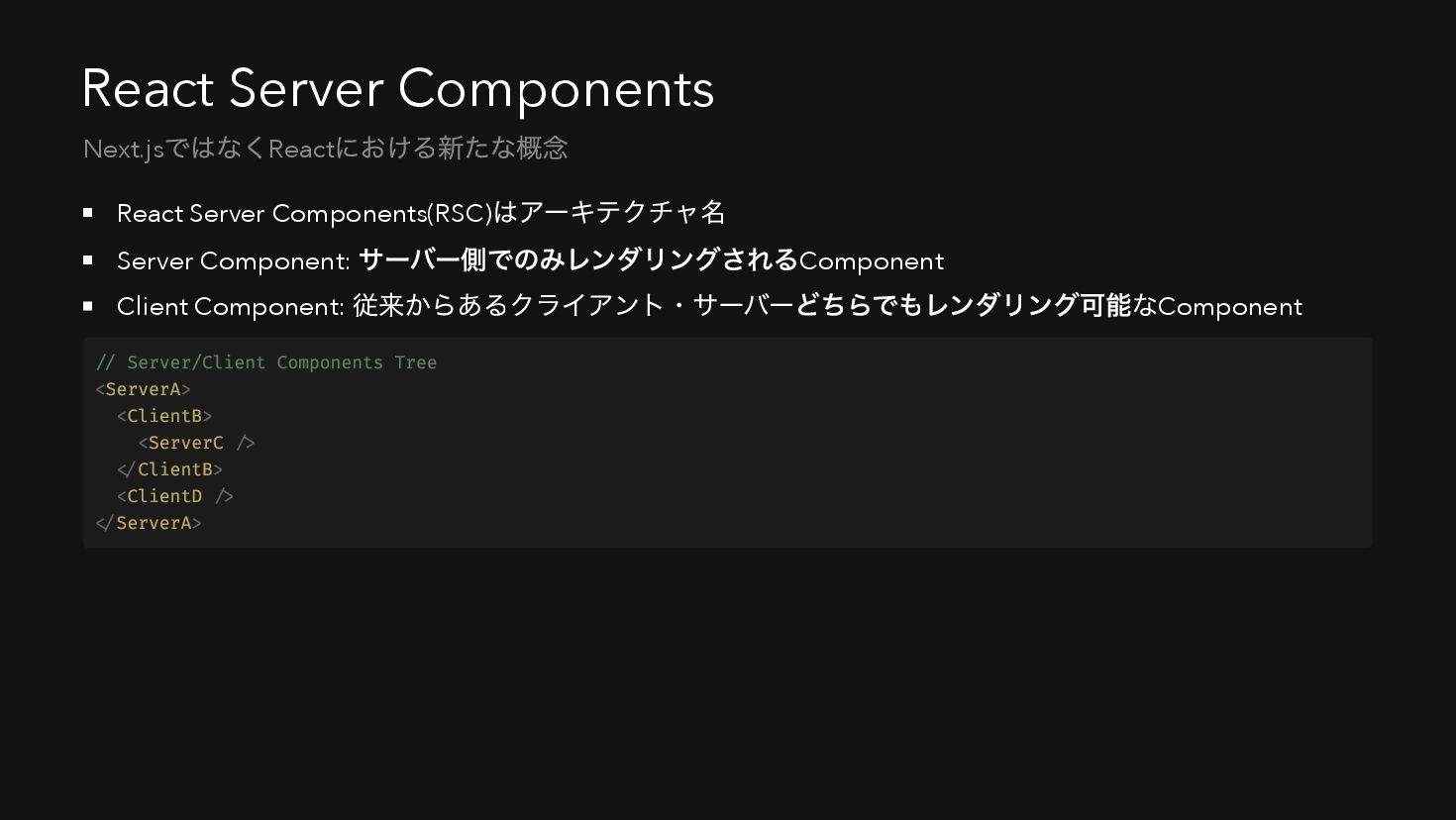 React Server Components

Next.jsではなくReactにおける新たな概念

• React Server Components(RSC)はアーキテクチャ名
• Server Component: サーバー側でのみレンダリングされるComponent
• Client Component: 従来からあるクライアント・サーバーどちらでもレンダリング可能なComponent

// Server/Client Components Tree
<ServerA>
  <ClientB>
    <ServerC />
  </ClientB>
  <ClientD />
</ServerA>